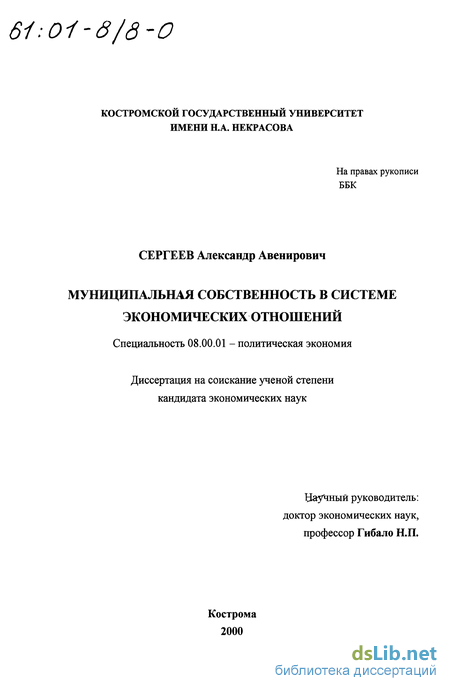 61:01-8/8-0

КОСТРОМСКОЙ ГОСУДАРСТВЕННЫЙ УНИВЕРСИТЕТ ИМЕНИ Н.А. НЕКРАСОВА

На правах рукописи
ББК

СЕРГЕЕВ Александр Авенирович

МУНИЦИПАЛЬНАЯ СОБСТВЕННОСТЬ В СИСТЕМЕ ЭКОНОМИЧЕСКИХ ОТНОШЕНИЙ

Специальность 08.00.01 – политическая экономия

Диссертация на соискание ученой степени кандидата экономических наук

Научный руководитель:
доктор экономических наук,
профессор Гибало Н.П.

Кострома
2000

dsLib.net
библиотека диссертаций